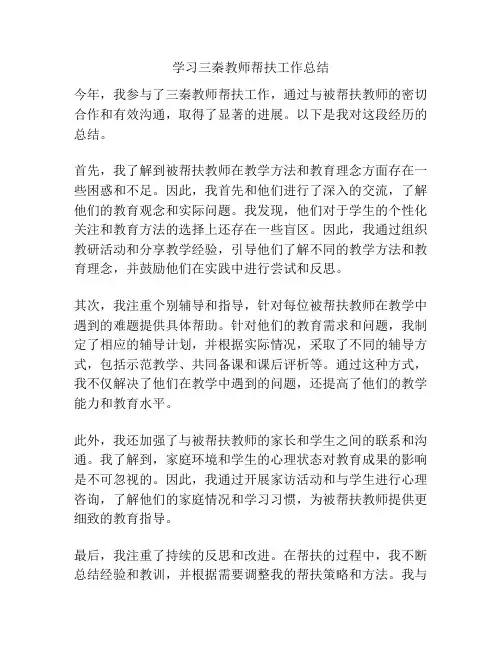 学习三秦教师帮扶工作总结

今年，我参与了三秦教师帮扶工作，通过与被帮扶教师的密切合作和有效沟通，取得了显著的进展。以下是我对这段经历的总结。

首先，我了解到被帮扶教师在教学方法和教育理念方面存在一些困惑和不足。因此，我首先和他们进行了深入的交流，了解他们的教育观念和实际问题。我发现，他们对于学生的个性化关注和教育方法的选择上还存在一些盲区。因此，我通过组织教研活动和分享教学经验，引导他们了解不同的教学方法和教育理念，并鼓励他们在实践中进行尝试和反思。

其次，我注重个别辅导和指导，针对每位被帮扶教师在教学中遇到的难题提供具体帮助。针对他们的教育需求和问题，我制定了相应的辅导计划，并根据实际情况，采取了不同的辅导方式，包括示范教学、共同备课和课后评析等。通过这种方式，我不仅解决了他们在教学中遇到的问题，还提高了他们的教学能力和教育水平。

此外，我还加强了与被帮扶教师的家长和学生之间的联系和沟通。我了解到，家庭环境和学生的心理状态对教育成果的影响是不可忽视的。因此，我通过开展家访活动和与学生进行心理咨询，了解他们的家庭情况和学习习惯，为被帮扶教师提供更细致的教育指导。

最后，我注重了持续的反思和改进。在帮扶的过程中，我不断总结经验和教训，并根据需要调整我的帮扶策略和方法。我与